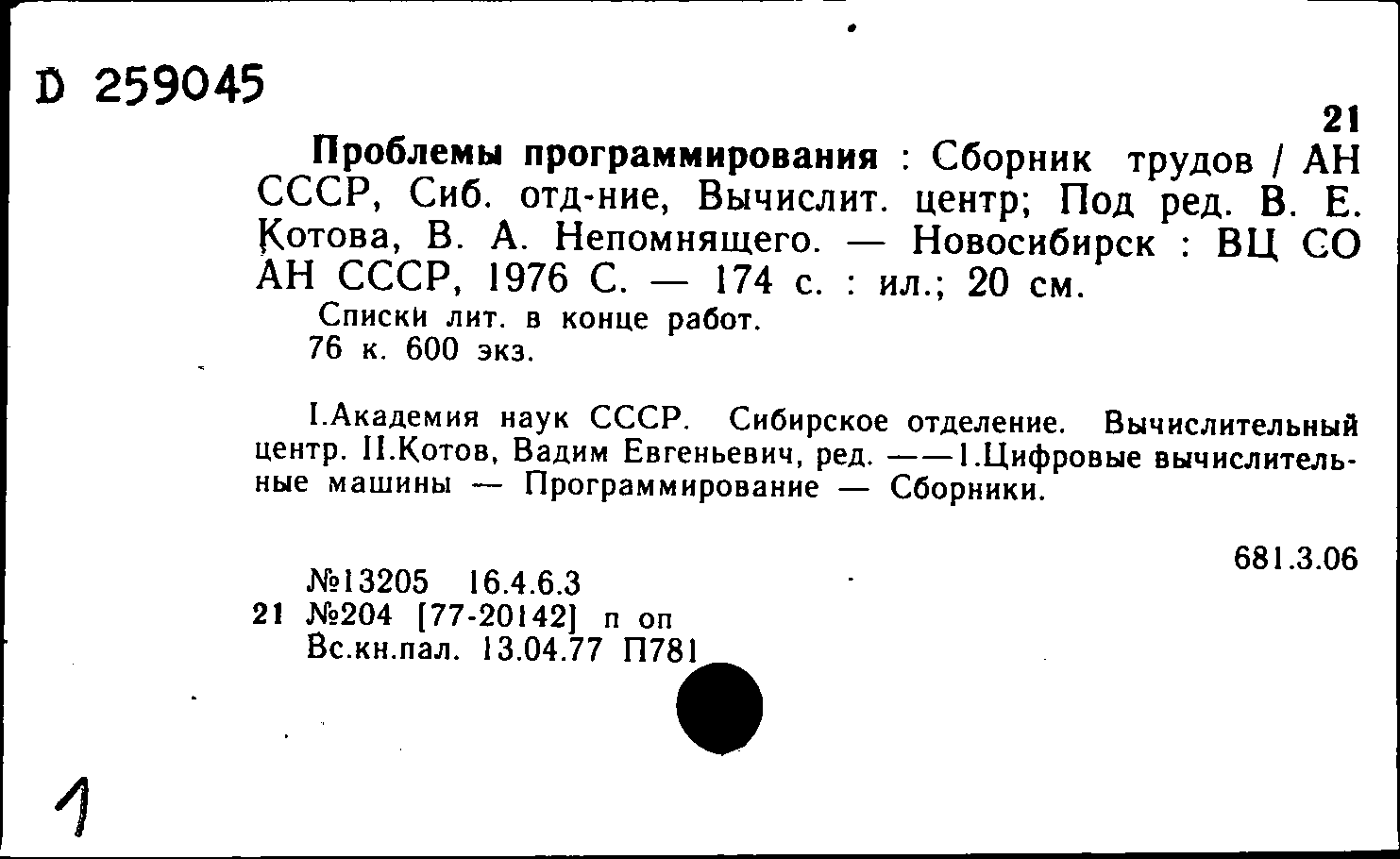 D 259045

21

Проблемы программирования : Сборник трудов / АН СССР, Сиб. отд-ние, Вычислит. центр; Под ред. В. Е. Котова, В. А. Непомнящего. — Новосибирск : ВЦ СО АН СССР, 1976 С. — 174 с. : ил.; 20 см.

Списки лит. в конце работ.
76 к. 600 экз.

I.Академия наук СССР. Сибирское отделение. Вычислительный центр. II.Котов, Вадим Евгеньевич, ред. ——1.Цифровые вычислительные машины — Программирование — Сборники.

681.3.06

№13205 16.4.6.3
21 №204 [77-20142] п оп
Вс.кн.пал. 13.04.77 П781

1